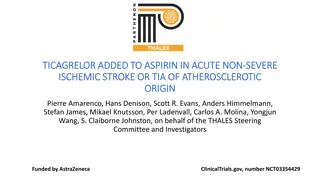 PARTHENON

THALES

TICAGRELOR ADDED TO ASPIRIN IN ACUTE NON-SEVERE ISCHEMIC STROKE OR TIA OF ATHEROSCLEROTIC ORIGIN

Pierre Amarenco, Hans Denison, Scott R. Evans, Anders Himmelmann, Stefan James, Mikael Knutsson, Per Ladenvall, Carlos A. Molina, Yongjun Wang, S. Claiborne Johnston, on behalf of the THALES Steering Committee and Investigators

Funded by AstraZeneca

ClinicalTrials.gov, number NCT03354429